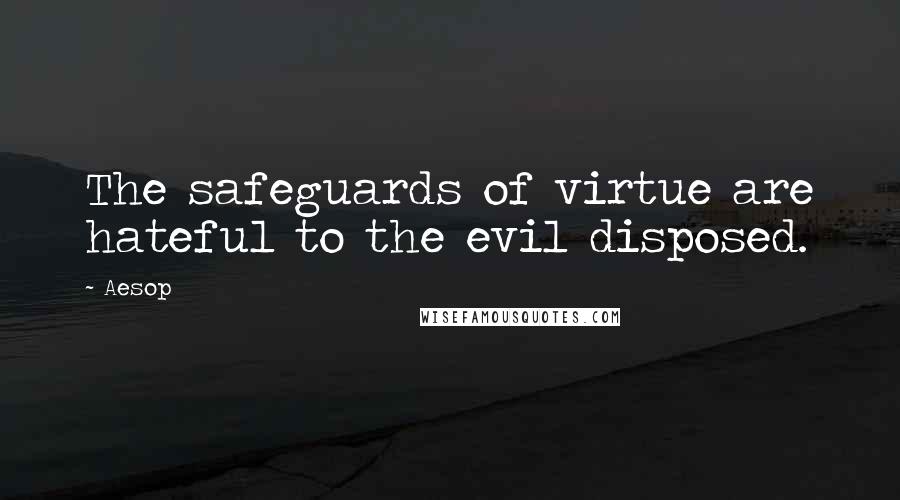 The safeguards of virtue are hateful to the evil disposed.

~ Aesop

WISEFAMOUSQUOTES.COM